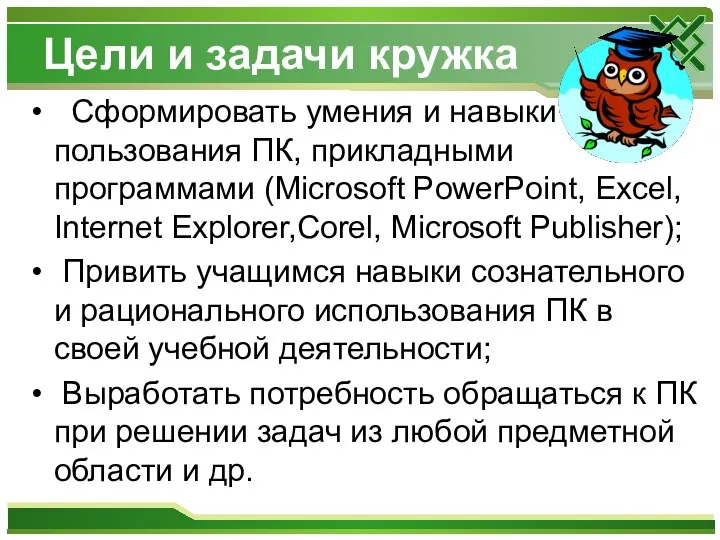 Цели и задачи кружка

• Сформировать умения и навыки пользования ПК, прикладными программами (Microsoft PowerPoint, Excel, Internet Explorer,Corel, Microsoft Publisher);

• Привить учащимся навыки сознательного и рационального использования ПК в своей учебной деятельности;

• Выработать потребность обращаться к ПК при решении задач из любой предметной области и др.